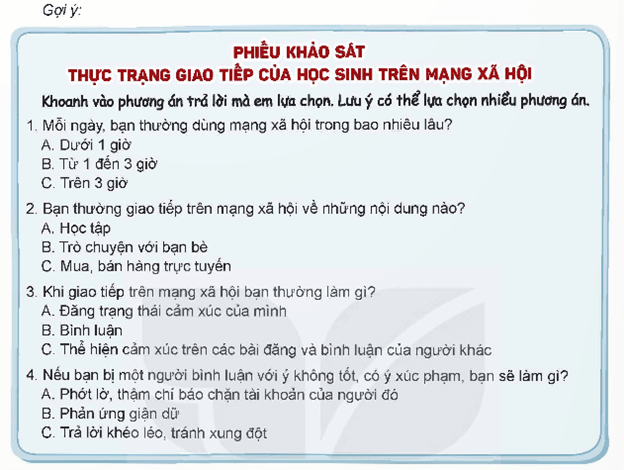 Gợi ý:

PHIẾU KHẢO SÁT
THỰC TRẠNG GIAO TIẾP CỦA HỌC SINH TRÊN MẠNG XÃ HỘI

Khoanh vào phương án trả lời mà em lựa chọn. Lưu ý có thể lựa chọn nhiều phương án.

1. Mỗi ngày, bạn thường dùng mạng xã hội trong bao nhiêu lâu?
A. Dưới 1 giờ
B. Từ 1 đến 3 giờ
C. Trên 3 giờ

2. Bạn thường giao tiếp trên mạng xã hội về những nội dung nào?
A. Học tập
B. Trò chuyện với bạn bè
C. Mua, bán hàng trực tuyến

3. Khi giao tiếp trên mạng xã hội bạn thường làm gì?
A. Đăng trạng thái cảm xúc của mình
B. Bình luận
C. Thể hiện cảm xúc trên các bài đăng và bình luận của người khác

4. Nếu bạn bị một người bình luận với ý không tốt, có ý xúc phạm, bạn sẽ làm gì?
A. Phớt lờ, thậm chí báo chặn tài khoản của người đó
B. Phản ứng giận dữ
C. Trả lời khéo léo, tránh xung đột